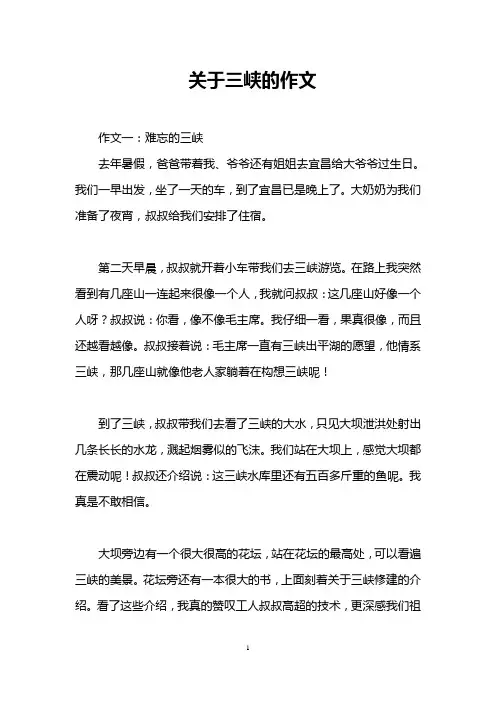 关于三峡的作文

作文一：难忘的三峡

去年暑假，爸爸带着我、爷爷还有姐姐去宜昌给大爷爷过生日。我们一早出发，坐了一天的车，到了宜昌已是晚上了。大奶奶为我们准备了夜宵，叔叔给我们安排了住宿。

第二天早晨，叔叔就开着小车带我们去三峡游览。在路上我突然看到有几座山一连起来很像一个人，我就问叔叔：这几座山好像一个人呀？叔叔说：你看，像不像毛主席。我仔细一看，果真很像，而且还越看越像。叔叔接着说：毛主席一直有三峡出平湖的愿望，他情系三峡，那几座山就像他老人家躺着在构想三峡呢！

到了三峡，叔叔带我们去看了三峡的大水，只见大坝泄洪处射出几条长长的水龙，溅起烟雾似的飞沫。我们站在大坝上，感觉大坝都在震动呢！叔叔还介绍说：这三峡水库里还有五百多斤重的鱼呢。我真是不敢相信。

大坝旁边有一个很大很高的花坛，站在花坛的最高处，可以看遍三峡的美景。花坛旁还有一本很大的书，上面刻着关于三峡修建的介绍。看了这些介绍，我真的赞叹工人叔叔高超的技术，更深感我们祖

1